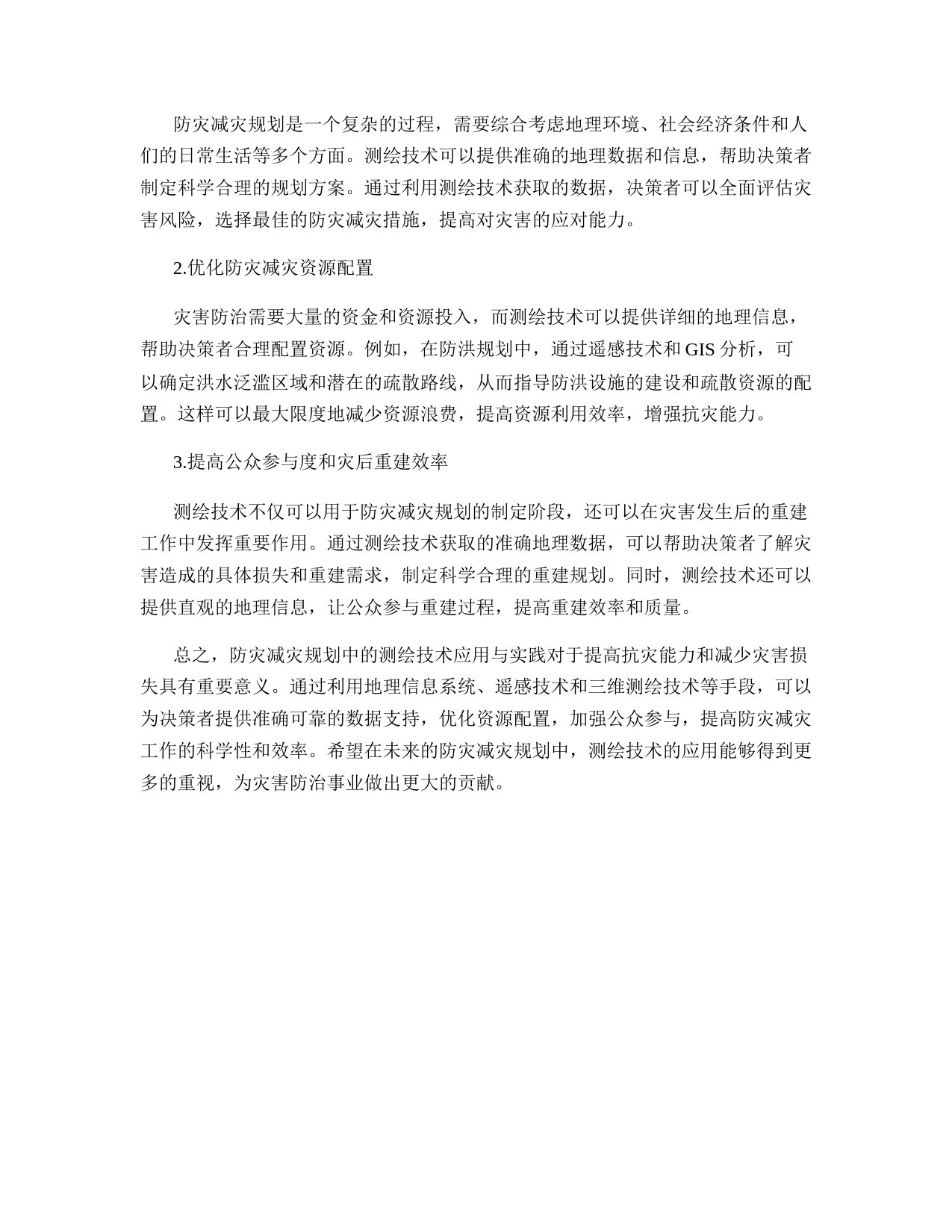 防灾减灾规划是一个复杂的过程，需要综合考虑地理环境、社会经济条件和人们的日常生活等多个方面。测绘技术可以提供准确的地理数据和信息，帮助决策者制定科学合理的规划方案。通过利用测绘技术获取的数据，决策者可以全面评估灾害风险，选择最佳的防灾减灾措施，提高对灾害的应对能力。

2.优化防灾减灾资源配置

灾害防治需要大量的资金和资源投入，而测绘技术可以提供详细的地理信息，帮助决策者合理配置资源。例如，在防洪规划中，通过遥感技术和 GIS 分析，可以确定洪水泛滥区域和潜在的疏散路线，从而指导防洪设施的建设和疏散资源的配置。这样可以最大限度地减少资源浪费，提高资源利用效率，增强抗灾能力。

3.提高公众参与度和灾后重建效率

测绘技术不仅可以用于防灾减灾规划的制定阶段，还可以在灾害发生后的重建工作中发挥重要作用。通过测绘技术获取的准确地理数据，可以帮助决策者了解灾害造成的具体损失和重建需求，制定科学合理的重建规划。同时，测绘技术还可以提供直观的地理信息，让公众参与重建过程，提高重建效率和质量。

总之，防灾减灾规划中的测绘技术应用与实践对于提高抗灾能力和减少灾害损失具有重要意义。通过利用地理信息系统、遥感技术和三维测绘技术等手段，可以为决策者提供准确可靠的数据支持，优化资源配置，加强公众参与，提高防灾减灾工作的科学性和效率。希望在未来的防灾减灾规划中，测绘技术的应用能够得到更多的重视，为灾害防治事业做出更大的贡献。